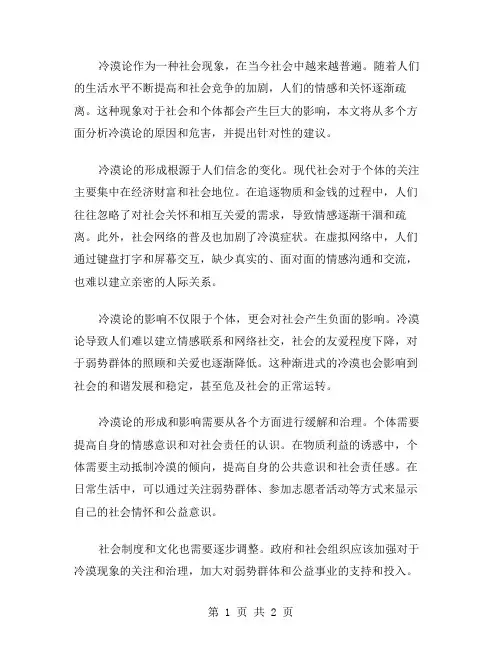 冷漠论作为一种社会现象，在当今社会中越来越普遍。随着人们的生活水平不断提高和社会竞争的加剧，人们的情感和关怀逐渐疏离。这种现象对于社会和个体都会产生巨大的影响，本文将从多个方面分析冷漠论的原因和危害，并提出针对性的建议。

冷漠论的形成根源于人们信念的变化。现代社会对于个体的关注主要集中在经济财富和社会地位。在追逐物质和金钱的过程中，人们往往忽略了对社会关怀和相互关爱的需求，导致情感逐渐干涸和疏离。此外，社会网络的普及也加剧了冷漠症状。在虚拟网络中，人们通过键盘打字和屏幕交互，缺少真实的、面对面的情感沟通和交流，也难以建立亲密的人际关系。

冷漠论的影响不仅限于个体，更会对社会产生负面的影响。冷漠论导致人们难以建立情感联系和网络社交，社会的友爱程度下降，对于弱势群体的照顾和关爱也逐渐降低。这种渐进式的冷漠也会影响到社会的和谐发展和稳定，甚至危及社会的正常运转。

冷漠论的形成和影响需要从各个方面进行缓解和治理。个体需要提高自身的情感意识和对社会责任的认识。在物质利益的诱惑中，个体需要主动抵制冷漠的倾向，提高自身的公共意识和社会责任感。在日常生活中，可以通过关注弱势群体、参加志愿者活动等方式来显示自己的社会情怀和公益意识。

社会制度和文化也需要逐步调整。政府和社会组织应该加强对于冷漠现象的关注和治理，加大对弱势群体和公益事业的支持和投入。

第 1 页 共 2 页